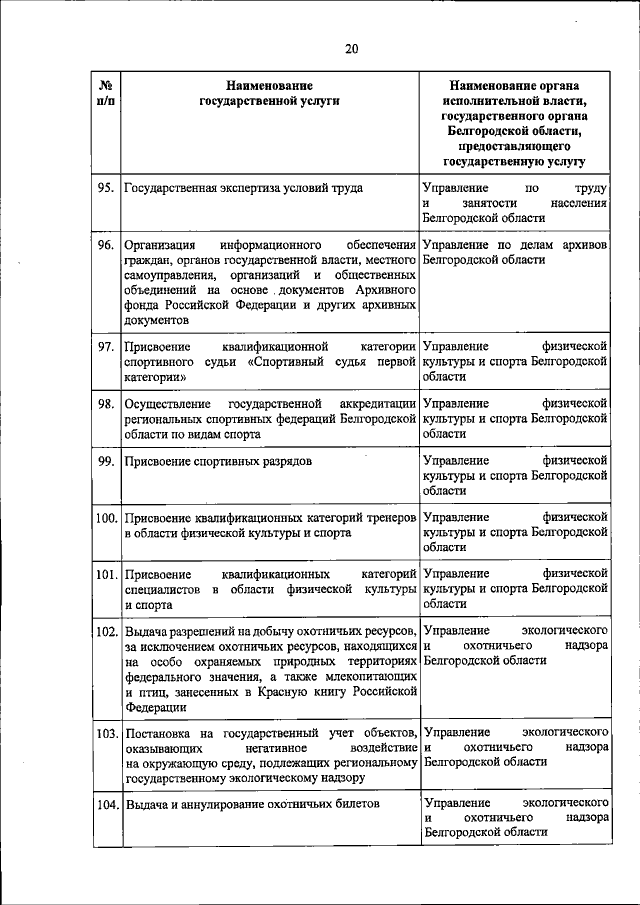 20

| № п/п | Наименование государственной услуги | Наименование органа исполнительной власти, государственного органа Белгородской области, предоставляющего государственную услугу |
|---|---|---|
| 95. | Государственная экспертиза условий труда | Управление по труду и занятости населения Белгородской области |
| 96. | Организация информационного обеспечения граждан, органов государственной власти, местного самоуправления, организаций и общественных объединений на основе документов Архивного фонда Российской Федерации и других архивных документов | Управление по делам архивов Белгородской области |
| 97. | Присвоение квалификационной категории спортивного судьи «Спортивный судья первой категории» | Управление физической культуры и спорта Белгородской области |
| 98. | Осуществление государственной аккредитации региональных спортивных федераций Белгородской области по видам спорта | Управление физической культуры и спорта Белгородской области |
| 99. | Присвоение спортивных разрядов | Управление физической культуры и спорта Белгородской области |
| 100. | Присвоение квалификационных категорий тренеров в области физической культуры и спорта | Управление физической культуры и спорта Белгородской области |
| 101. | Присвоение квалификационных категорий специалистов в области физической культуры и спорта | Управление физической культуры и спорта Белгородской области |
| 102. | Выдача разрешений на добычу охотничьих ресурсов, за исключением охотничьих ресурсов, находящихся на особо охраняемых природных территориях федерального значения, а также млекопитающих и птиц, занесенных в Красную книгу Российской Федерации | Управление экологического и охотничьего надзора Белгородской области |
| 103. | Постановка на государственный учет объектов, оказывающих негативное воздействие на окружающую среду, подлежащих региональному государственному экологическому надзору | Управление экологического и охотничьего надзора Белгородской области |
| 104. | Выдача и аннулирование охотничьих билетов | Управление экологического и охотничьего надзора Белгородской области |